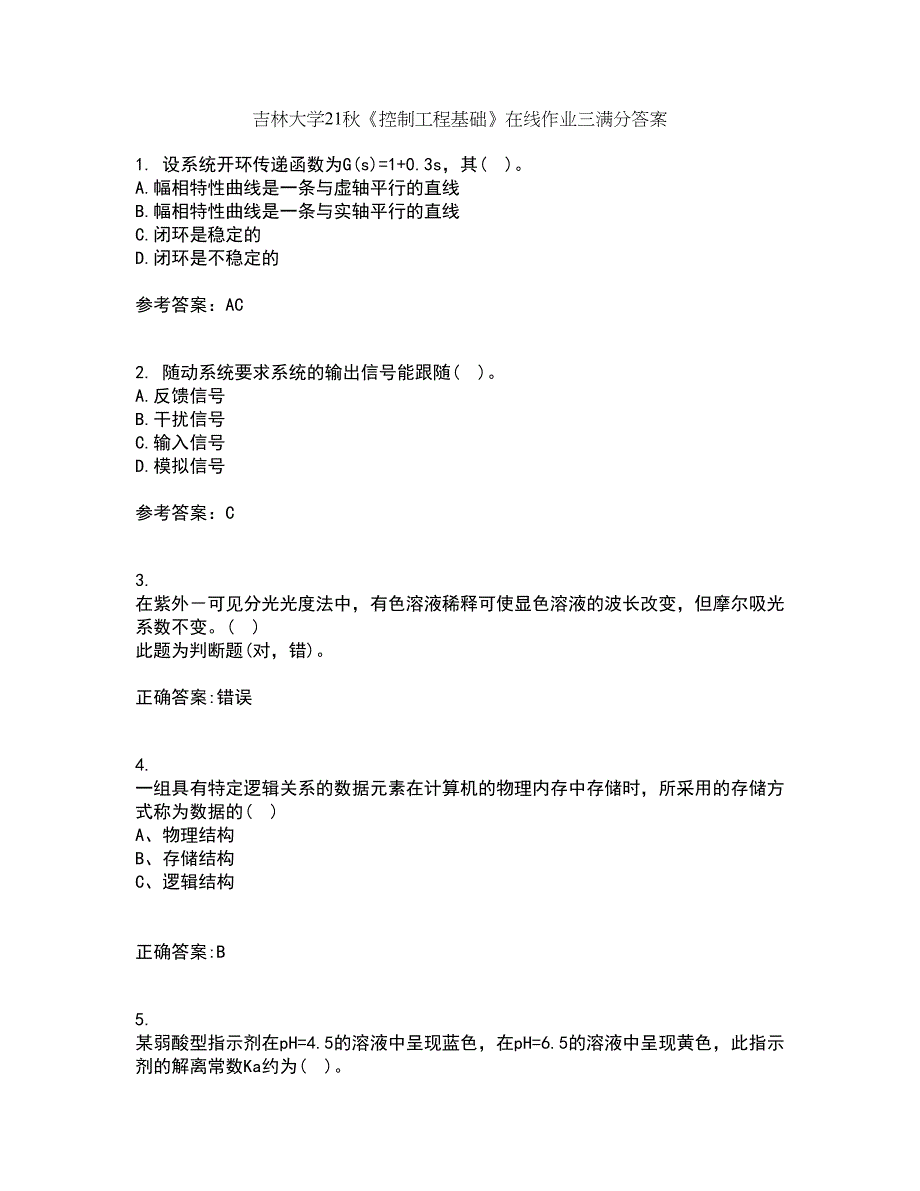 吉林大学21秋《控制工程基础》在线作业三满分答案

1. 设系统开环传递函数为G(s)=1+0.3s，其（ ）。
A.幅相特性曲线是一条与虚轴平行的直线
B.幅相特性曲线是一条与实轴平行的直线
C.闭环是稳定的
D.闭环是不稳定的

参考答案：AC

2. 随动系统要求系统的输出信号能跟随（ ）。
A.反馈信号
B.干扰信号
C.输入信号
D.模拟信号

参考答案：C

3.
在紫外－可见分光光度法中，有色溶液稀释可使显色溶液的波长改变，但摩尔吸光系数不变。（ ）
此题为判断题(对，错)。

正确答案:错误

4.
一组具有特定逻辑关系的数据元素在计算机的物理内存中存储时，所采用的存储方式称为数据的（ ）
A、物理结构
B、存储结构
C、逻辑结构

正确答案:B

5.
某弱酸型指示剂在pH=4.5的溶液中呈现蓝色，在pH=6.5的溶液中呈现黄色，此指示剂的解离常数Ka约为（ ）。